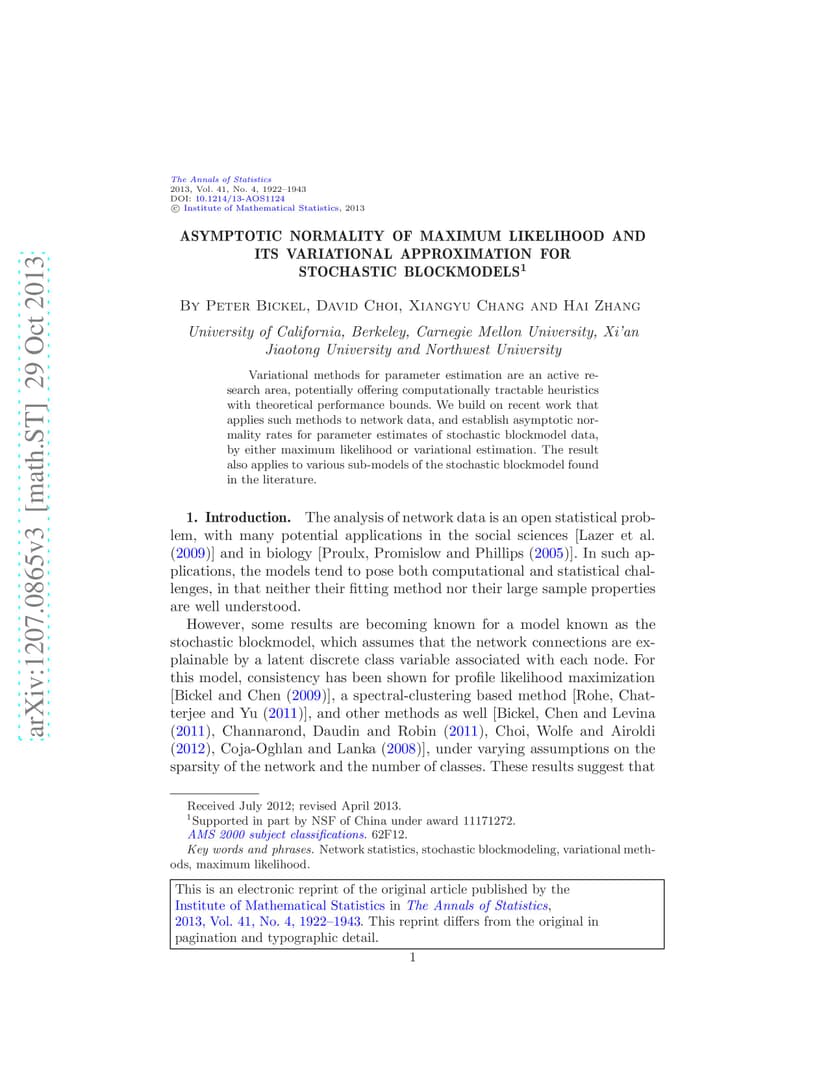 arXiv:1207.0865v3 [math.ST] 29 Oct 2013

The Annals of Statistics
2013, Vol. 41, No. 4, 1922–1943
DOI: 10.1214/13-AOS1124
© Institute of Mathematical Statistics, 2013

ASYMPTOTIC NORMALITY OF MAXIMUM LIKELIHOOD AND ITS VARIATIONAL APPROXIMATION FOR STOCHASTIC BLOCKMODELS$^1$

By Peter Bickel, David Choi, Xiangyu Chang and Hai Zhang

University of California, Berkeley, Carnegie Mellon University, Xi'an Jiaotong University and Northwest University

Variational methods for parameter estimation are an active research area, potentially offering computationally tractable heuristics with theoretical performance bounds. We build on recent work that applies such methods to network data, and establish asymptotic normality rates for parameter estimates of stochastic blockmodel data, by either maximum likelihood or variational estimation. The result also applies to various sub-models of the stochastic blockmodel found in the literature.

1. Introduction. The analysis of network data is an open statistical problem, with many potential applications in the social sciences [Lazer et al. (2009)] and in biology [Proulx, Promislow and Phillips (2005)]. In such applications, the models tend to pose both computational and statistical challenges, in that neither their fitting method nor their large sample properties are well understood.

However, some results are becoming known for a model known as the stochastic blockmodel, which assumes that the network connections are explainable by a latent discrete class variable associated with each node. For this model, consistency has been shown for profile likelihood maximization [Bickel and Chen (2009)], a spectral-clustering based method [Rohe, Chatterjee and Yu (2011)], and other methods as well [Bickel, Chen and Levina (2011), Channarond, Daudin and Robin (2011), Choi, Wolfe and Airoldi (2012), Coja-Oghlan and Lanka (2008)], under varying assumptions on the sparsity of the network and the number of classes. These results suggest that

Received July 2012; revised April 2013.
$^1$Supported in part by NSF of China under award 11171272.
AMS 2000 subject classifications. 62F12.
Key words and phrases. Network statistics, stochastic blockmodeling, variational methods, maximum likelihood.

This is an electronic reprint of the original article published by the Institute of Mathematical Statistics in The Annals of Statistics, 2013, Vol. 41, No. 4, 1922–1943. This reprint differs from the original in pagination and typographic detail.

1